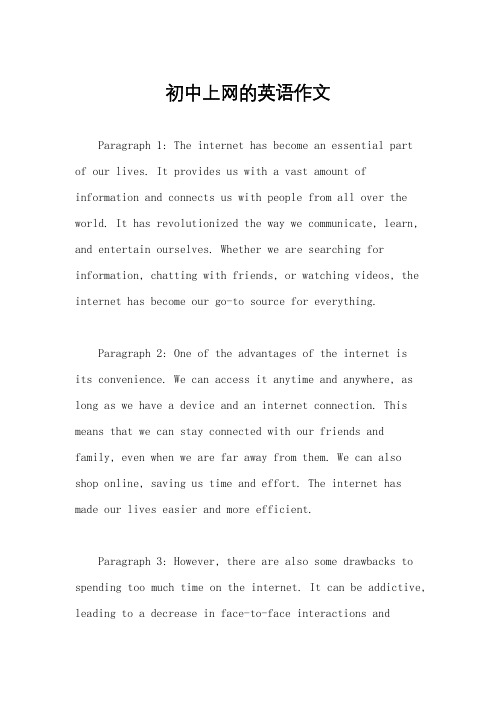 初中上网的英语作文

Paragraph 1: The internet has become an essential part of our lives. It provides us with a vast amount of information and connects us with people from all over the world. It has revolutionized the way we communicate, learn, and entertain ourselves. Whether we are searching for information, chatting with friends, or watching videos, the internet has become our go-to source for everything.

Paragraph 2: One of the advantages of the internet is its convenience. We can access it anytime and anywhere, as long as we have a device and an internet connection. This means that we can stay connected with our friends and family, even when we are far away from them. We can also shop online, saving us time and effort. The internet has made our lives easier and more efficient.

Paragraph 3: However, there are also some drawbacks to spending too much time on the internet. It can be addictive, leading to a decrease in face-to-face interactions and